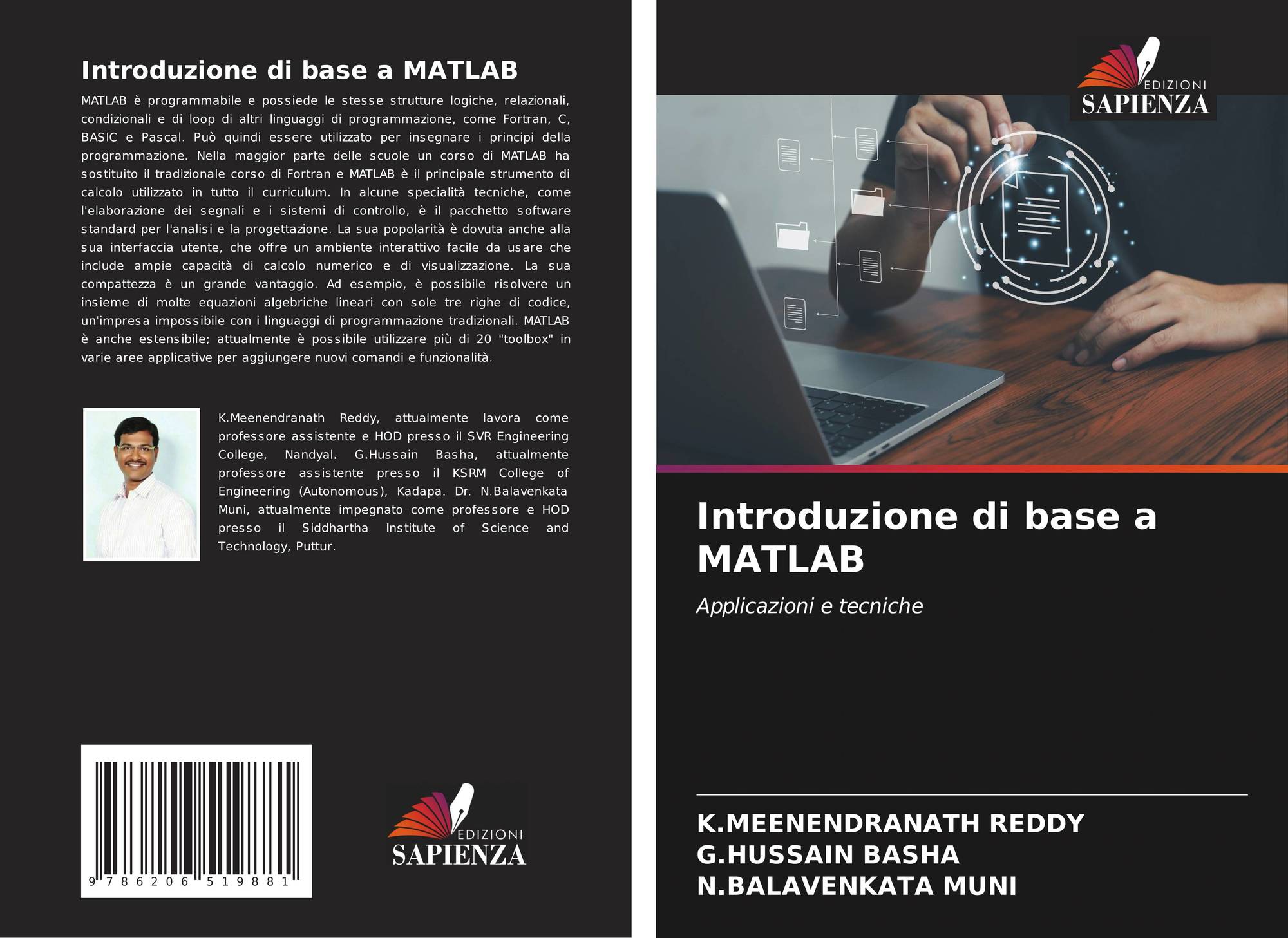 Introduzione di base a MATLAB

MATLAB è programmabile e possiede le stesse strutture logiche, relazionali, condizionali e di loop di altri linguaggi di programmazione, come Fortran, C, BASIC e Pascal. Può quindi essere utilizzato per insegnare i principi della programmazione. Nella maggior parte delle scuole un corso di MATLAB ha sostituito il tradizionale corso di Fortran e MATLAB è il principale strumento di calcolo utilizzato in tutto il curriculum. In alcune specialità tecniche, come l'elaborazione dei segnali e i sistemi di controllo, è il pacchetto software standard per l'analisi e la progettazione. La sua popolarità è dovuta anche alla sua interfaccia utente, che offre un ambiente interattivo facile da usare che include ampie capacità di calcolo numerico e di visualizzazione. La sua compattezza è un grande vantaggio. Ad esempio, è possibile risolvere un insieme di molte equazioni algebriche lineari con sole tre righe di codice, un'impresa impossibile con i linguaggi di programmazione tradizionali. MATLAB è anche estensibile; attualmente è possibile utilizzare più di 20 "toolbox" in varie aree applicative per aggiungere nuovi comandi e funzionalità.

K.Meenendranath Reddy, attualmente lavora come professore assistente e HOD presso il SVR Engineering College, Nandyal. G.Hussain Basha, attualmente professore assistente presso il KSRM College of Engineering (Autonomous), Kadapa. Dr. N.Balavenkata Muni, attualmente impegnato come professore e HOD presso il Siddhartha Institute of Science and Technology, Puttur.

9 786206 519881

EDIZIONI
SAPIENZA

EDIZIONI
SAPIENZA

Introduzione di base a MATLAB

Applicazioni e tecniche

K.MEENENDRANATH REDDY
G.HUSSAIN BASHA
N.BALAVENKATA MUNI